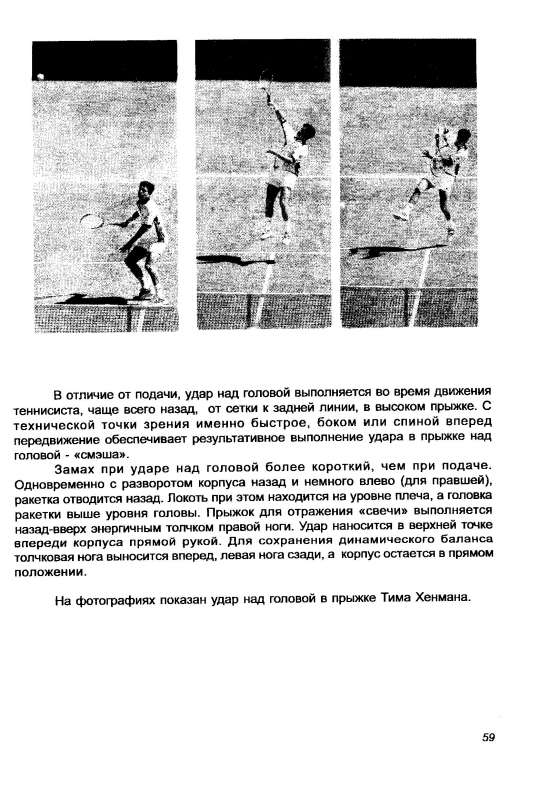 В отличие от подачи, удар над головой выполняется во время движения теннисиста, чаще всего назад, от сетки к задней линии, в высоком прыжке. С технической точки зрения именно быстрое, боком или спиной вперед передвижение обеспечивает результативное выполнение удара в прыжке над головой - «смэша».

Замах при ударе над головой более короткий, чем при подаче. Одновременно с разворотом корпуса назад и немного влево (для правшей), ракетка отводится назад. Локоть при этом находится на уровне плеча, а головка ракетки выше уровня головы. Прыжок для отражения «свечи» выполняется назад-вверх энергичным толчком правой ноги. Удар наносится в верхней точке впереди корпуса прямой рукой. Для сохранения динамического баланса толчковая нога выносится вперед, левая нога сзади, а корпус остается в прямом положении.

На фотографиях показан удар над головой в прыжке Тима Хенмана.

59